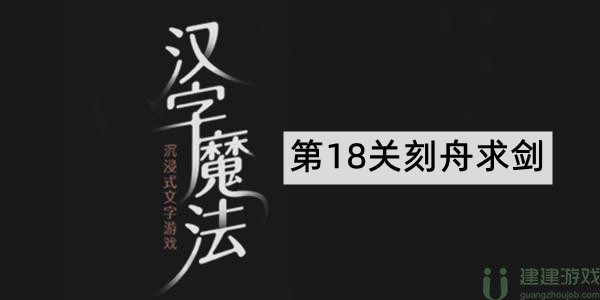 汉字魔法

沉浸式文字游戏

第18关刻舟求剑

建建游戏
guangzhoujob.com